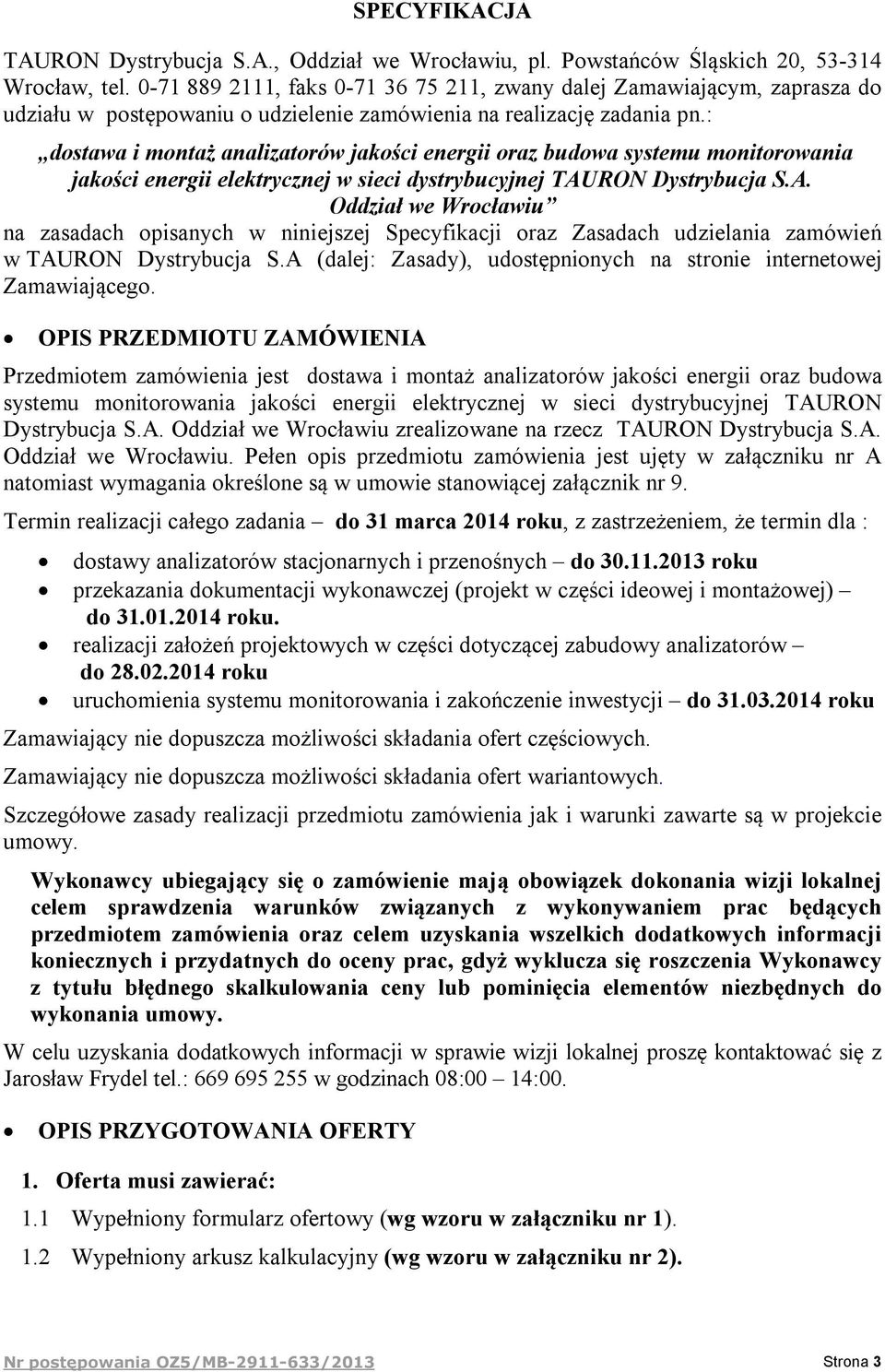 SPECYFIKACJA

TAURON Dystrybucja S.A., Oddział we Wrocławiu, pl. Powstańców Śląskich 20, 53-314 Wrocław, tel. 0-71 889 2111, faks 0-71 36 75 211, zwany dalej Zamawiającym, zaprasza do udziału w postępowaniu o udzielenie zamówienia na realizację zadania pn.:

„dostawa i montaż analizatorów jakości energii oraz budowa systemu monitorowania jakości energii elektrycznej w sieci dystrybucyjnej TAURON Dystrybucja S.A. Oddział we Wrocławiu”

na zasadach opisanych w niniejszej Specyfikacji oraz Zasadach udzielania zamówień w TAURON Dystrybucja S.A (dalej: Zasady), udostępnionych na stronie internetowej Zamawiającego.

• OPIS PRZEDMIOTU ZAMÓWIENIA

Przedmiotem zamówienia jest dostawa i montaż analizatorów jakości energii oraz budowa systemu monitorowania jakości energii elektrycznej w sieci dystrybucyjnej TAURON Dystrybucja S.A. Oddział we Wrocławiu zrealizowane na rzecz TAURON Dystrybucja S.A. Oddział we Wrocławiu. Pełen opis przedmiotu zamówienia jest ujęty w załączniku nr A natomiast wymagania określone są w umowie stanowiącej załącznik nr 9.

Termin realizacji całego zadania – do 31 marca 2014 roku, z zastrzeżeniem, że termin dla :

• dostawy analizatorów stacjonarnych i przenośnych – do 30.11.2013 roku
• przekazania dokumentacji wykonawczej (projekt w części ideowej i montażowej) – do 31.01.2014 roku.
• realizacji założeń projektowych w części dotyczącej zabudowy analizatorów – do 28.02.2014 roku
• uruchomienia systemu monitorowania i zakończenie inwestycji – do 31.03.2014 roku

Zamawiający nie dopuszcza możliwości składania ofert częściowych.

Zamawiający nie dopuszcza możliwości składania ofert wariantowych.

Szczegółowe zasady realizacji przedmiotu zamówienia jak i warunki zawarte są w projekcie umowy.

Wykonawcy ubiegający się o zamówienie mają obowiązek dokonania wizji lokalnej celem sprawdzenia warunków związanych z wykonywaniem prac będących przedmiotem zamówienia oraz celem uzyskania wszelkich dodatkowych informacji koniecznych i przydatnych do oceny prac, gdyż wyklucza się roszczenia Wykonawcy z tytułu błędnego skalkulowania ceny lub pominięcia elementów niezbędnych do wykonania umowy.

W celu uzyskania dodatkowych informacji w sprawie wizji lokalnej proszę kontaktować się z Jarosław Frydel tel.: 669 695 255 w godzinach 08:00 – 14:00.

• OPIS PRZYGOTOWANIA OFERTY

1. Oferta musi zawierać:

1.1 Wypełniony formularz ofertowy (wg wzoru w załączniku nr 1).

1.2 Wypełniony arkusz kalkulacyjny (wg wzoru w załączniku nr 2).

Nr postępowania OZ5/MB-2911-633/2013 Strona 3